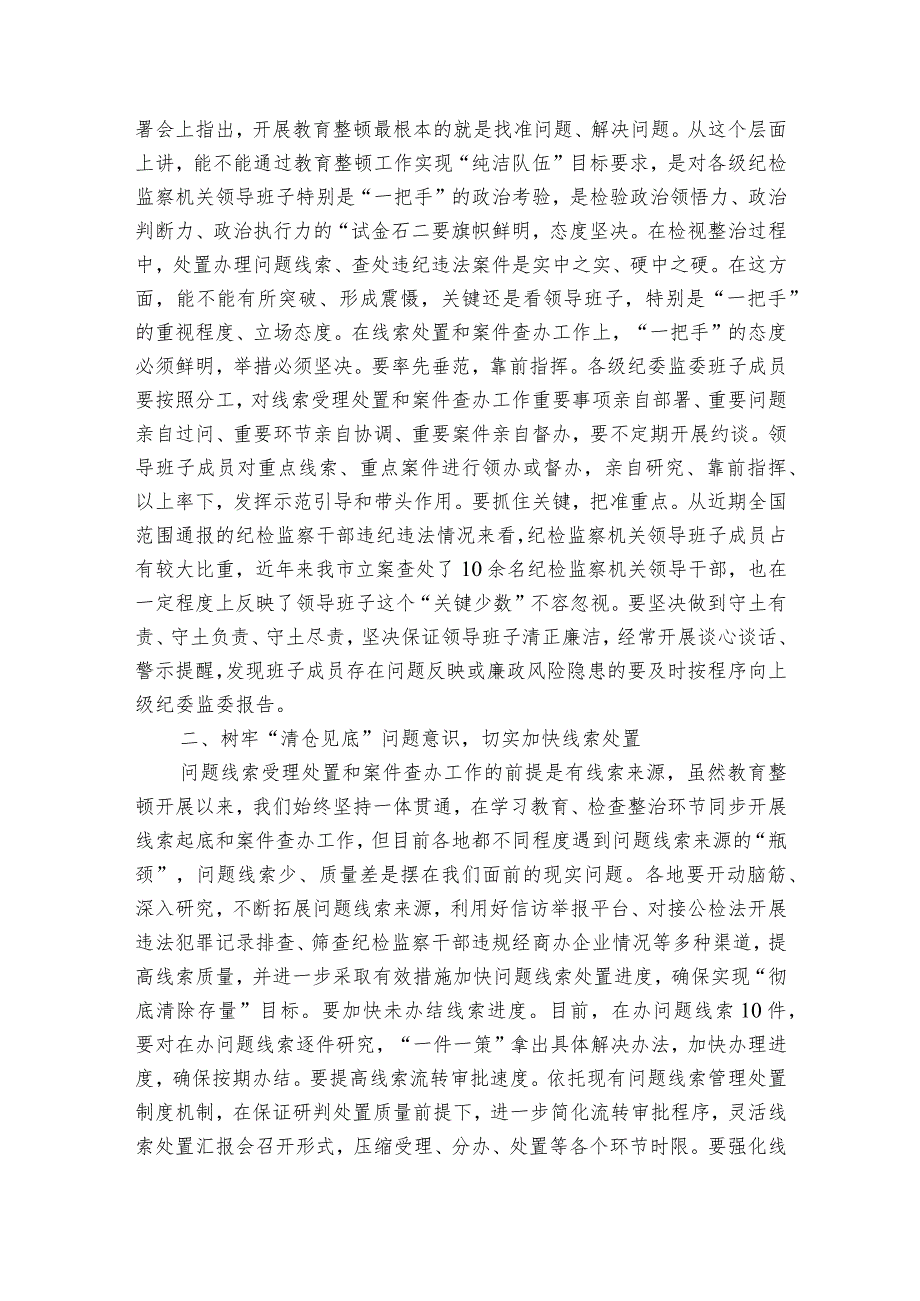 署会上指出，开展教育整顿最根本的就是找准问题、解决问题。从这个层面上讲，能不能通过教育整顿工作实现“纯洁队伍”目标要求，是对各级纪检监察机关领导班子特别是“一把手”的政治考验，是检验政治领悟力、政治判断力、政治执行力的“试金石二要旗帜鲜明，态度坚决。在检视整治过程中，处置办理问题线索、查处违纪违法案件是实中之实、硬中之硬。在这方面，能不能有所突破、形成震慑，关键还是看领导班子，特别是“一把手”的重视程度、立场态度。在线索处置和案件查办工作上，“一把手”的态度必须鲜明，举措必须坚决。要率先垂范，靠前指挥。各级纪委监委班子成员要按照分工，对线索受理处置和案件查办工作重要事项亲自部署、重要问题亲自过问、重要环节亲自协调、重要案件亲自督办，要不定期开展约谈。领导班子成员对重点线索、重点案件进行领办或督办，亲自研究、靠前指挥、以上率下，发挥示范引导和带头作用。要抓住关键，把准重点。从近期全国范围通报的纪检监察干部违纪违法情况来看，纪检监察机关领导班子成员占有较大比重，近年来我市立案查处了10余名纪检监察机关领导干部，也在一定程度上反映了领导班子这个“关键少数”不容忽视。要坚决做到守土有责、守土负责、守土尽责，坚决保证领导班子清正廉洁，经常开展谈心谈话、警示提醒，发现班子成员存在问题反映或廉政风险隐患的要及时按程序向上级纪委监委报告。

二、树牢“清仓见底”问题意识，切实加快线索处置

问题线索受理处置和案件查办工作的前提是有线索来源，虽然教育整顿开展以来，我们始终坚持一体贯通，在学习教育、检查整治环节同步开展线索起底和案件查办工作，但目前各地都不同程度遇到问题线索来源的“瓶颈”，问题线索少、质量差是摆在我们面前的现实问题。各地要开动脑筋、深入研究，不断拓展问题线索来源，利用好信访举报平台、对接公检法开展违法犯罪记录排查、筛查纪检监察干部违规经商办企业情况等多种渠道，提高线索质量，并进一步采取有效措施加快问题线索处置进度，确保实现“彻底清除存量”目标。要加快未办结线索进度。目前，在办问题线索10件，要对在办问题线索逐件研究，“一件一策”拿出具体解决办法，加快办理进度，确保按期办结。要提高线索流转审批速度。依托现有问题线索管理处置制度机制，在保证研判处置质量前提下，进一步简化流转审批程序，灵活线索处置汇报会召开形式，压缩受理、分办、处置等各个环节时限。要强化线